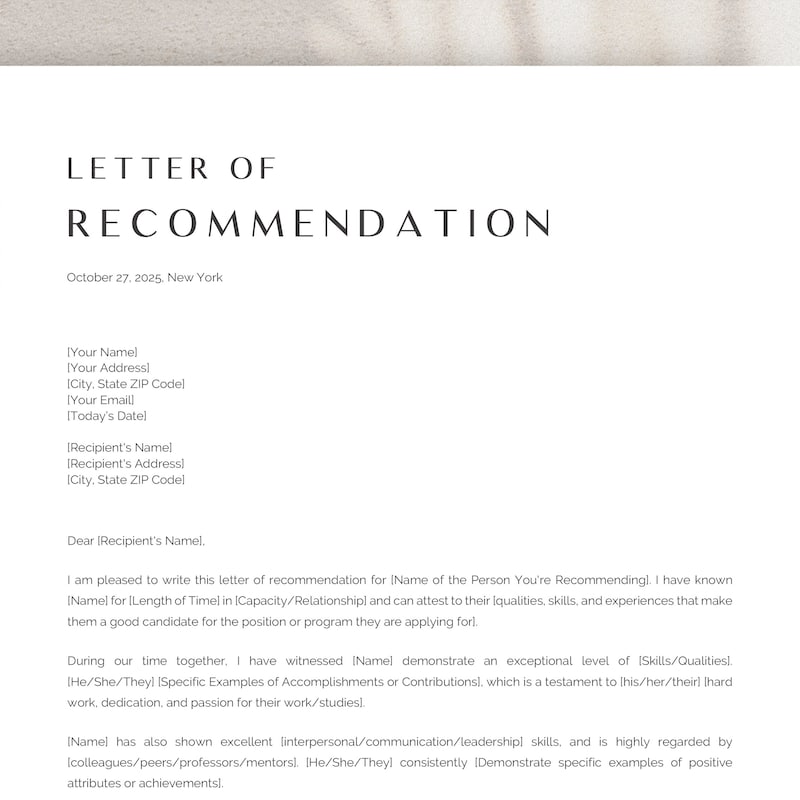 LETTER OF
RECOMMENDATION

October 27, 2025, New York

[Your Name]
[Your Address]
[City, State ZIP Code]
[Your Email]
[Today's Date]

[Recipient's Name]
[Recipient's Address]
[City, State ZIP Code]

Dear [Recipient's Name],

I am pleased to write this letter of recommendation for [Name of the Person You're Recommending]. I have known [Name] for [Length of Time] in [Capacity/Relationship] and can attest to their [qualities, skills, and experiences that make them a good candidate for the position or program they are applying for].

During our time together, I have witnessed [Name] demonstrate an exceptional level of [Skills/Qualities]. [He/She/They] [Specific Examples of Accomplishments or Contributions], which is a testament to [his/her/their] [hard work, dedication, and passion for their work/studies].

[Name] has also shown excellent [interpersonal/communication/leadership] skills, and is highly regarded by [colleagues/peers/professors/mentors]. [He/She/They] consistently [Demonstrate specific examples of positive attributes or achievements].